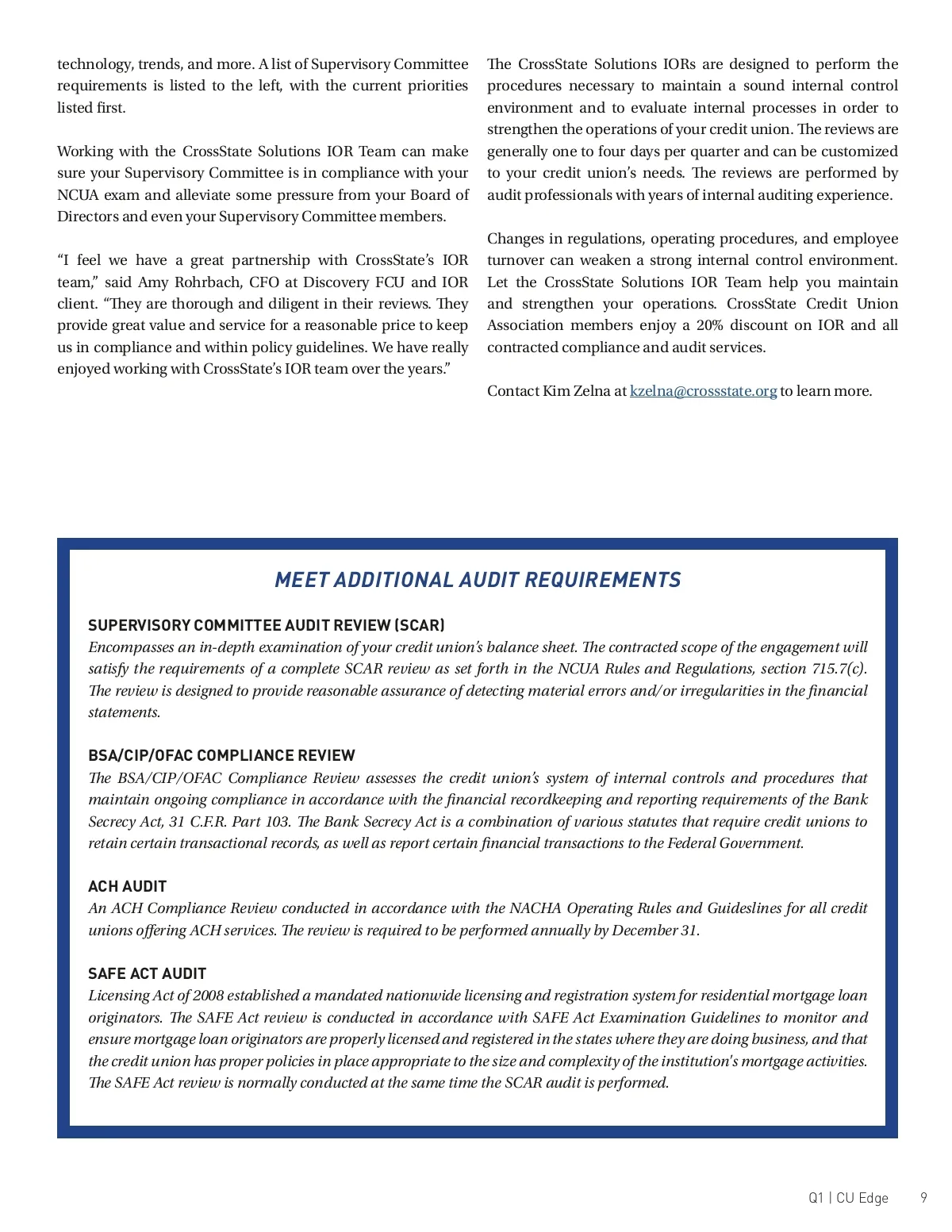 technology, trends, and more. A list of Supervisory Committee requirements is listed to the left, with the current priorities listed first.

Working with the CrossState Solutions IOR Team can make sure your Supervisory Committee is in compliance with your NCUA exam and alleviate some pressure from your Board of Directors and even your Supervisory Committee members.

“I feel we have a great partnership with CrossState’s IOR team,” said Amy Rohrbach, CFO at Discovery FCU and IOR client. “They are thorough and diligent in their reviews. They provide great value and service for a reasonable price to keep us in compliance and within policy guidelines. We have really enjoyed working with CrossState’s IOR team over the years.”

The CrossState Solutions IORs are designed to perform the procedures necessary to maintain a sound internal control environment and to evaluate internal processes in order to strengthen the operations of your credit union. The reviews are generally one to four days per quarter and can be customized to your credit union’s needs. The reviews are performed by audit professionals with years of internal auditing experience.

Changes in regulations, operating procedures, and employee turnover can weaken a strong internal control environment. Let the CrossState Solutions IOR Team help you maintain and strengthen your operations. CrossState Credit Union Association members enjoy a 20% discount on IOR and all contracted compliance and audit services.

Contact Kim Zelna at kzelna@crossstate.org to learn more.

MEET ADDITIONAL AUDIT REQUIREMENTS

SUPERVISORY COMMITTEE AUDIT REVIEW (SCAR)
Encompasses an in-depth examination of your credit union’s balance sheet. The contracted scope of the engagement will satisfy the requirements of a complete SCAR review as set forth in the NCUA Rules and Regulations, section 715.7(c). The review is designed to provide reasonable assurance of detecting material errors and/or irregularities in the financial statements.

BSA/CIP/OFAC COMPLIANCE REVIEW
The BSA/CIP/OFAC Compliance Review assesses the credit union’s system of internal controls and procedures that maintain ongoing compliance in accordance with the financial recordkeeping and reporting requirements of the Bank Secrecy Act, 31 C.F.R. Part 103. The Bank Secrecy Act is a combination of various statutes that require credit unions to retain certain transactional records, as well as report certain financial transactions to the Federal Government.

ACH AUDIT
An ACH Compliance Review conducted in accordance with the NACHA Operating Rules and Guideslines for all credit unions offering ACH services. The review is required to be performed annually by December 31.

SAFE ACT AUDIT
Licensing Act of 2008 established a mandated nationwide licensing and registration system for residential mortgage loan originators. The SAFE Act review is conducted in accordance with SAFE Act Examination Guidelines to monitor and ensure mortgage loan originators are properly licensed and registered in the states where they are doing business, and that the credit union has proper policies in place appropriate to the size and complexity of the institution's mortgage activities. The SAFE Act review is normally conducted at the same time the SCAR audit is performed.

Q1 | CU Edge 9